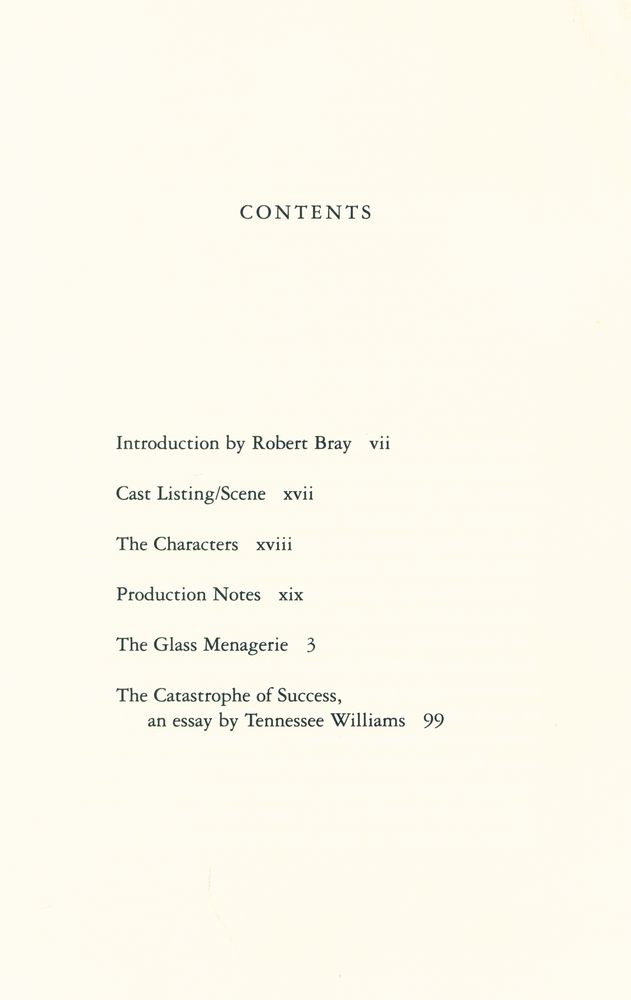 CONTENTS

Introduction by Robert Bray vii

Cast Listing/Scene xvii

The Characters xviii

Production Notes xix

The Glass Menagerie 3

The Catastrophe of Success, an essay by Tennessee Williams 99